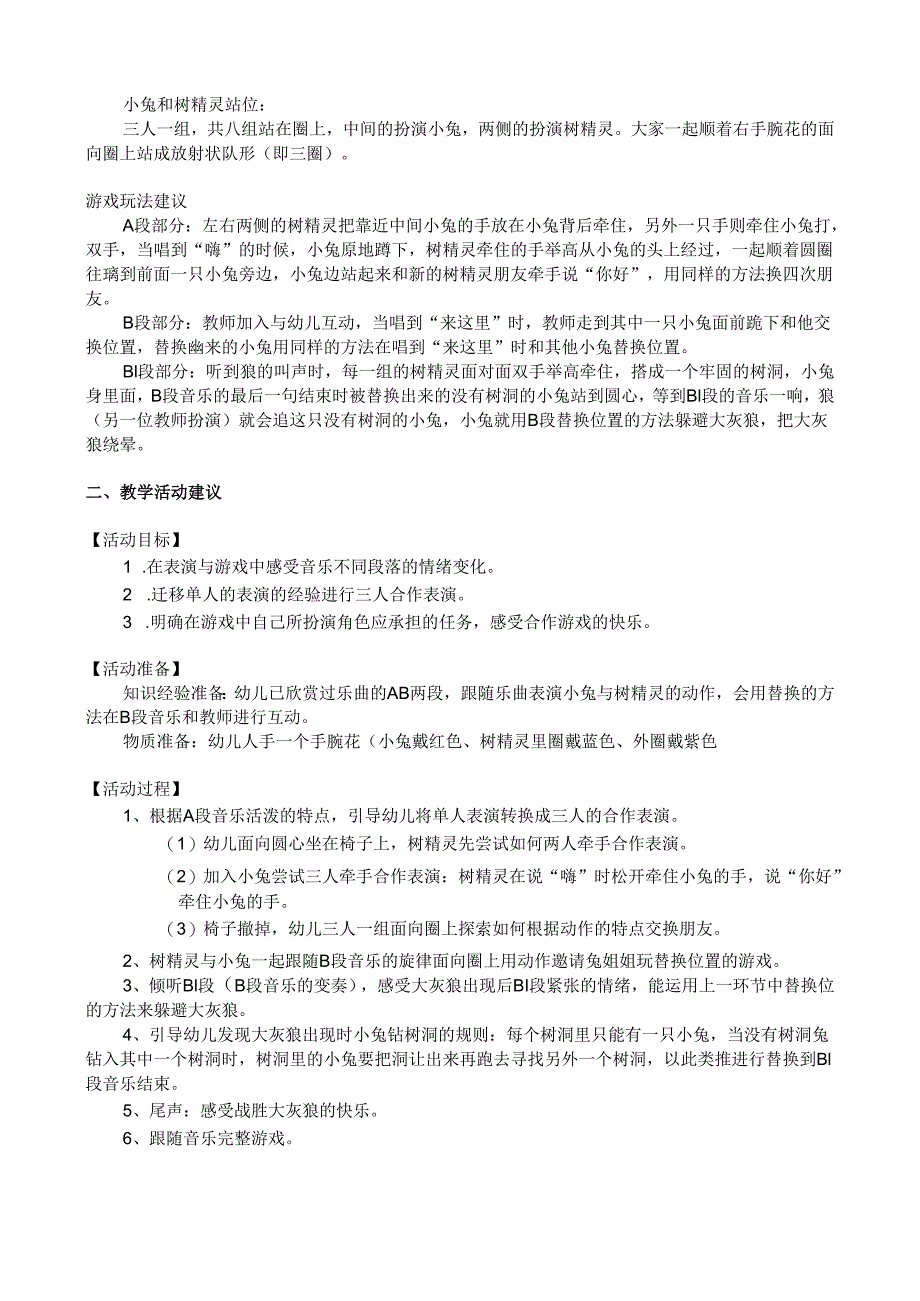 小兔和树精灵站位：
三人一组，共八组站在圈上，中间的扮演小兔，两侧的扮演树精灵。大家一起顺着右手腕花的面向圈上站成放射状队形（即三圈）。

游戏玩法建议
A段部分：左右两侧的树精灵把靠近中间小兔的手放在小兔背后牵住，另外一只手则牵住小兔打，双手，当唱到“嗨”的时候，小兔原地蹲下，树精灵牵住的手举高从小兔的头上经过，一起顺着圆圈往璃到前面一只小兔旁边，小兔边站起来和新的树精灵朋友牵手说“你好”，用同样的方法换四次朋友。
B段部分：教师加入与幼儿互动，当唱到“来这里”时，教师走到其中一只小兔面前跪下和他交换位置，替换幽来的小兔用同样的方法在唱到“来这里”时和其他小兔替换位置。
BI段部分：听到狼的叫声时，每一组的树精灵面对面双手举高牵住，搭成一个牢固的树洞，小兔身里面，B段音乐的最后一句结束时被替换出来的没有树洞的小兔站到圆心，等到BI段的音乐一响，狼（另一位教师扮演）就会追这只没有树洞的小兔，小兔就用B段替换位置的方法躲避大灰狼，把大灰狼绕晕。

二、教学活动建议

【活动目标】
1 .在表演与游戏中感受音乐不同段落的情绪变化。
2 .迁移单人的表演的经验进行三人合作表演。
3 .明确在游戏中自己所扮演角色应承担的任务，感受合作游戏的快乐。

【活动准备】
知识经验准备：幼儿已欣赏过乐曲的AB两段，跟随乐曲表演小兔与树精灵的动作，会用替换的方法在B段音乐和教师进行互动。
物质准备：幼儿人手一个手腕花（小兔戴红色、树精灵里圈戴蓝色、外圈戴紫色

【活动过程】
1、根据A段音乐活泼的特点，引导幼儿将单人表演转换成三人的合作表演。
（1）幼儿面向圆心坐在椅子上，树精灵先尝试如何两人牵手合作表演。
（2）加入小兔尝试三人牵手合作表演：树精灵在说“嗨”时松开牵住小兔的手，说“你好”牵住小兔的手。
（3）椅子撤掉，幼儿三人一组面向圈上探索如何根据动作的特点交换朋友。
2、树精灵与小兔一起跟随B段音乐的旋律面向圈上用动作邀请兔姐姐玩替换位置的游戏。
3、倾听BI段（B段音乐的变奏），感受大灰狼出现后BI段紧张的情绪，能运用上一环节中替换位的方法来躲避大灰狼。
4、引导幼儿发现大灰狼出现时小兔钻树洞的规则：每个树洞里只能有一只小兔，当没有树洞兔钻入其中一个树洞时，树洞里的小兔要把洞让出来再跑去寻找另外一个树洞，以此类推进行替换到BI段音乐结束。
5、尾声：感受战胜大灰狼的快乐。
6、跟随音乐完整游戏。